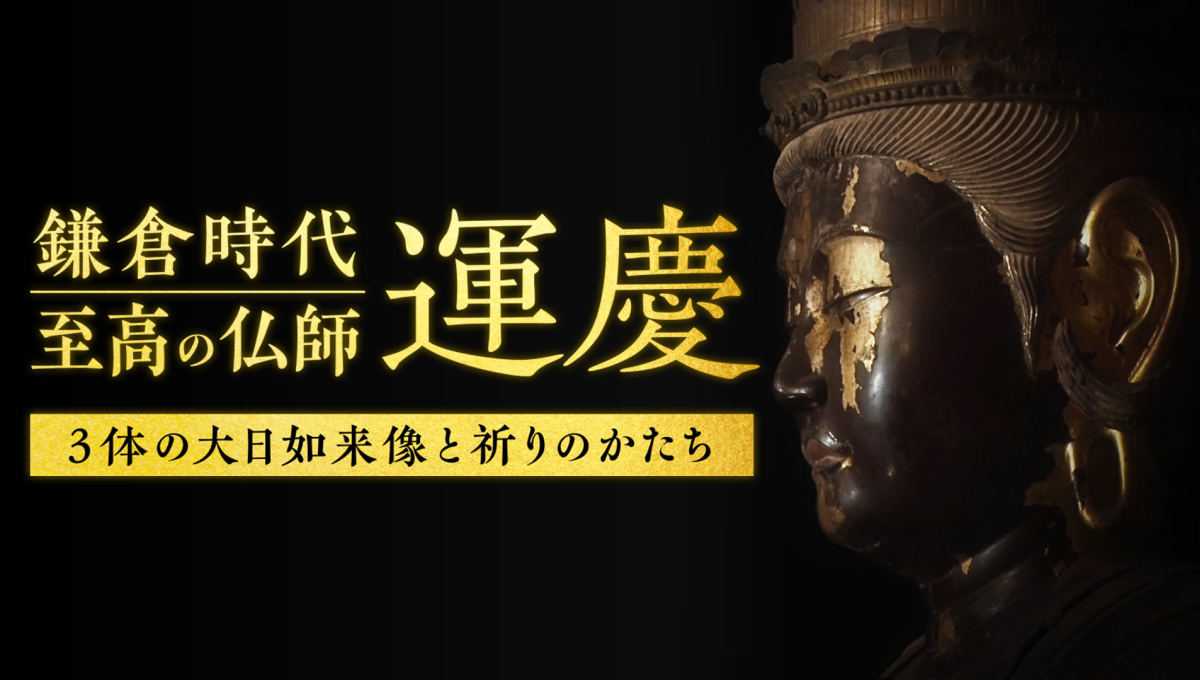 鎌倉時代
至高の仏師

運慶

3体の大日如来像と祈りのかたち